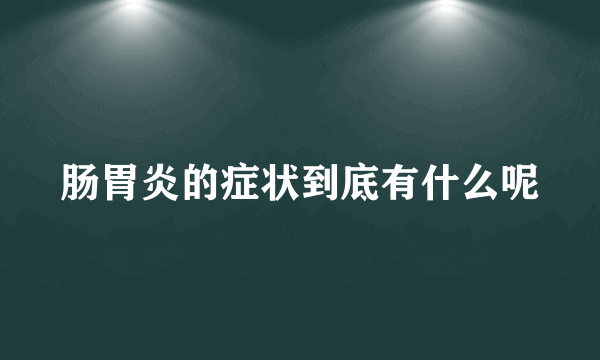 肠胃炎的症状到底有什么呢